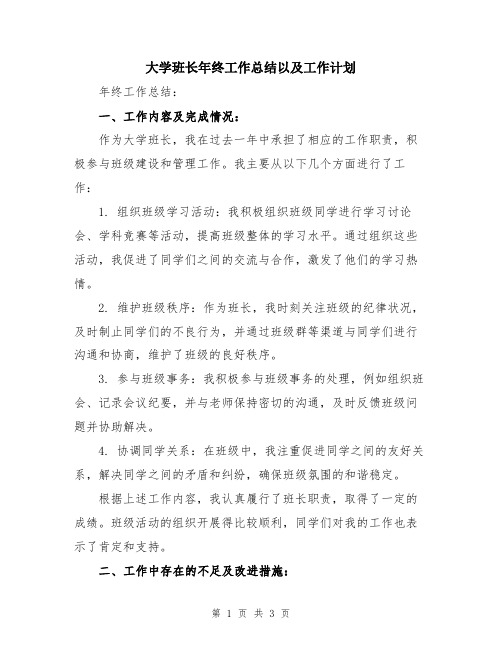 大学班长年终工作总结以及工作计划

年终工作总结：

一、工作内容及完成情况：

作为大学班长，我在过去一年中承担了相应的工作职责，积极参与班级建设和管理工作。我主要从以下几个方面进行了工作：

1. 组织班级学习活动：我积极组织班级同学进行学习讨论会、学科竞赛等活动，提高班级整体的学习水平。通过组织这些活动，我促进了同学们之间的交流与合作，激发了他们的学习热情。

2. 维护班级秩序：作为班长，我时刻关注班级的纪律状况，及时制止同学们的不良行为，并通过班级群等渠道与同学们进行沟通和协商，维护了班级的良好秩序。

3. 参与班级事务：我积极参与班级事务的处理，例如组织班会、记录会议纪要，并与老师保持密切的沟通，及时反馈班级问题并协助解决。

4. 协调同学关系：在班级中，我注重促进同学之间的友好关系，解决同学之间的矛盾和纠纷，确保班级氛围的和谐稳定。

根据上述工作内容，我认真履行了班长职责，取得了一定的成绩。班级活动的组织开展得比较顺利，同学们对我的工作也表示了肯定和支持。

二、工作中存在的不足及改进措施：

第 1 页 共 3 页